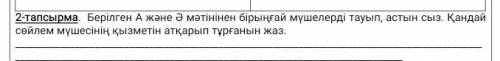 2-тапсырма. Берілген А және Ә мәтінінен бірыңғай мүшелерді тауып, астын сыз. Қандай сөйлем мүшесінің қызметін атқарып тұрғанын жаз.